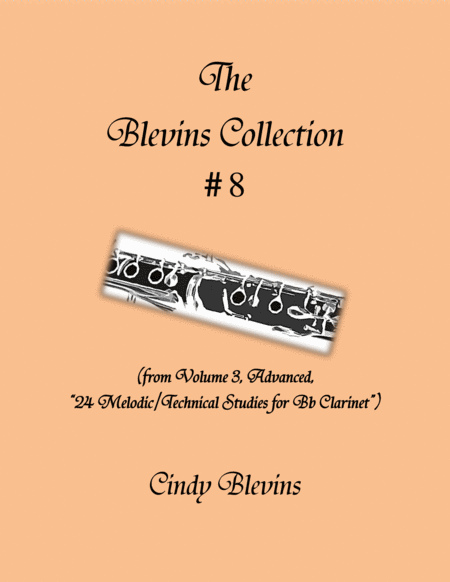 The

Blevins Collection

# 8

(from Volume 3, Advanced,
"24 Melodic/Technical Studies for Bb Clarinet")

Cindy Blevins